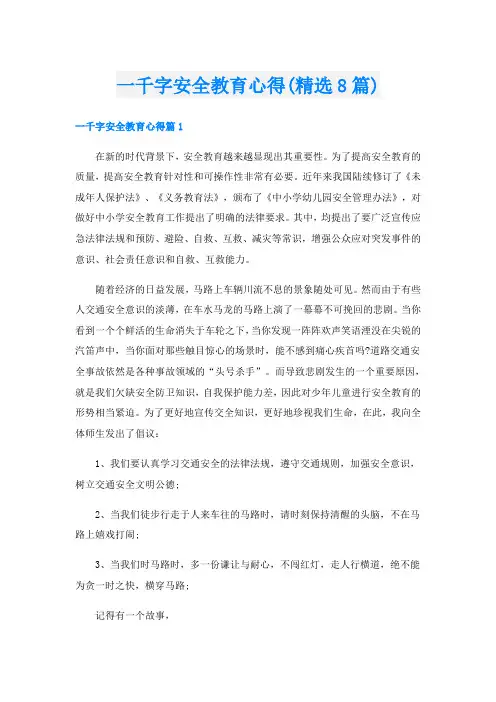 一千字安全教育心得(精选8篇)

一千字安全教育心得篇1

在新的时代背景下，安全教育越来越显现出其重要性。为了提高安全教育的质量，提高安全教育针对性和可操作性非常有必要。近年来我国陆续修订了《未成年人保护法》、《义务教育法》，颁布了《中小学幼儿园安全管理办法》，对做好中小学安全教育工作提出了明确的法律要求。其中，均提出了要广泛宣传应急法律法规和预防、避险、自救、互救、减灾等常识，增强公众应对突发事件的意识、社会责任意识和自救、互救能力。

随着经济的日益发展，马路上车辆川流不息的景象随处可见。然而由于有些人交通安全意识的淡薄，在车水马龙的马路上演了一幕幕不可挽回的悲剧。当你看到一个个鲜活的生命消失于车轮之下，当你发现一阵阵欢声笑语湮没在尖锐的汽笛声中，当你面对那些触目惊心的场景时，能不感到痛心疾首吗?道路交通安全事故依然是各种事故领域的“头号杀手”。而导致悲剧发生的一个重要原因，就是我们欠缺安全防卫知识，自我保护能力差，因此对少年儿童进行安全教育的形势相当紧迫。为了更好地宣传交全知识，更好地珍视我们生命，在此，我向全体师生发出了倡议：

1、我们要认真学习交通安全的法律法规，遵守交通规则，加强安全意识，树立交通安全文明公德；

2、当我们徒步行走于人来车往的马路时，请时刻保持清醒的头脑，不在马路上嬉戏打闹；

3、当我们时马路时，多一份谦让与耐心，不闯红灯，走人行横道，绝不能为贪一时之快，横穿马路；

记得有一个故事，